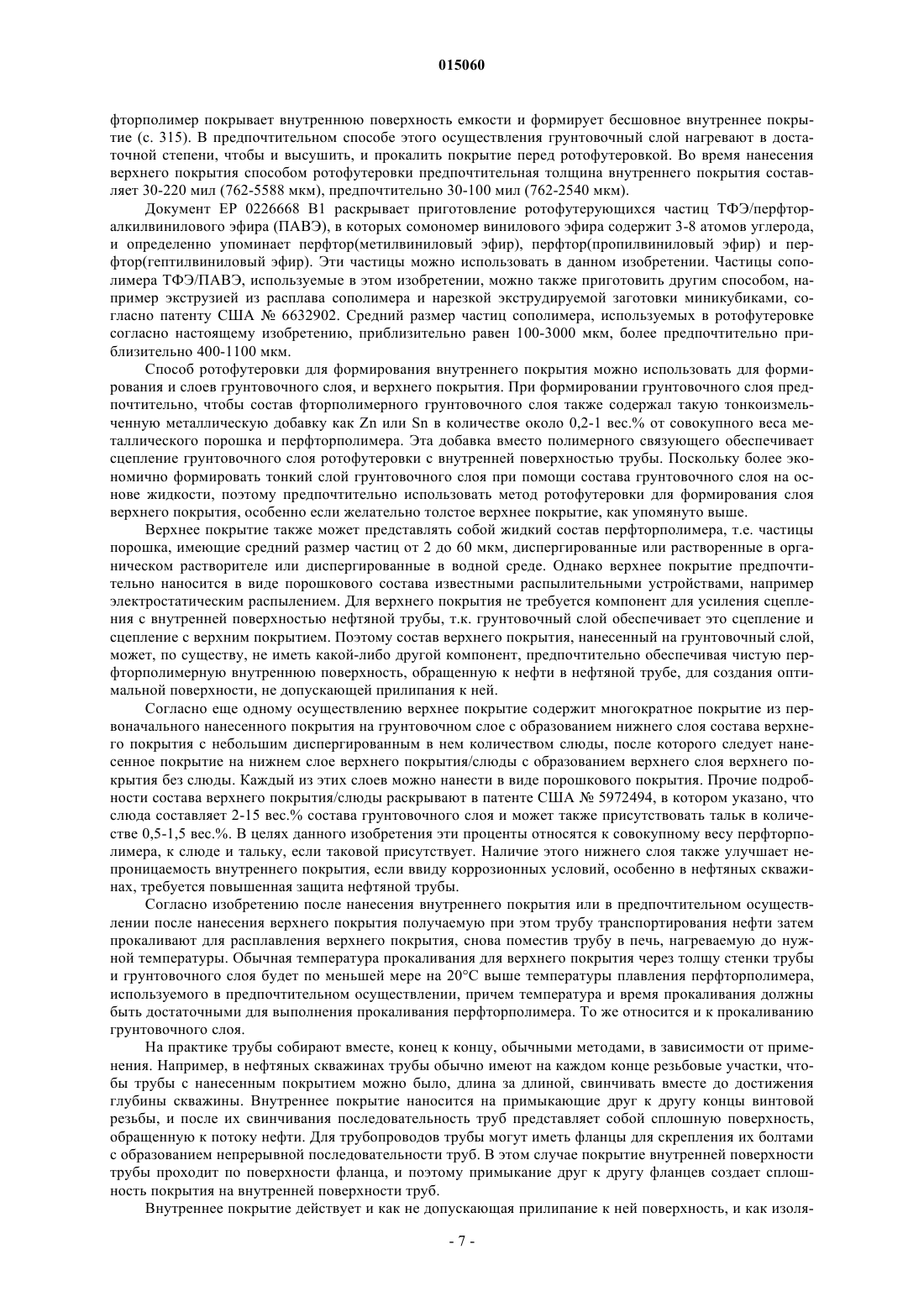 015060

фторполимер покрывает внутреннюю поверхность емкости и формирует бесшовное внутреннее покрытие (с. 315). В предпочтительном способе этого осуществления грунтовочный слой нагревают в достаточной степени, чтобы и высушить, и прокалить покрытие перед ротофутеровкой. Во время нанесения верхнего покрытия способом ротофутеровки предпочтительная толщина внутреннего покрытия составляет 30-220 мил (762-5588 мкм), предпочтительно 30-100 мил (762-2540 мкм).

Документ EP 0226668 B1 раскрывает приготовление ротофутерующихся частиц ТФЭ/перфторалкилвинилового эфира (ПАВЭ), в которых сомономер винилового эфира содержит 3-8 атомов углерода, и определенно упоминает перфтор(метилвиниловый эфир), перфтор(пропилвиниловый эфир) и перфтор(гептилвиниловый эфир). Эти частицы можно использовать в данном изобретении. Частицы сополимера ТФЭ/ПАВЭ, используемые в этом изобретении, можно также приготовить другим способом, например экструзией из расплава сополимера и нарезкой экструдируемой заготовки миникубиками, согласно патенту США № 6632902. Средний размер частиц сополимера, используемых в ротофутеровке согласно настоящему изобретению, приблизительно равен 100-3000 мкм, более предпочтительно приблизительно 400-1100 мкм.

Способ ротофутеровки для формирования внутреннего покрытия можно использовать для формирования и слоев грунтовочного слоя, и верхнего покрытия. При формировании грунтовочного слоя предпочтительно, чтобы состав фторполимерного грунтовочного слоя также содержал такую тонкоизмельченную металлическую добавку как Zn или Sn в количестве около 0,2-1 вес.% от совокупного веса металлического порошка и перфторполимера. Эта добавка вместо полимерного связующего обеспечивает сцепление грунтовочного слоя ротофутеровки с внутренней поверхностью трубы. Поскольку более экономично формировать тонкий слой грунтовочного слоя при помощи состава грунтовочного слоя на основе жидкости, поэтому предпочтительно использовать метод ротофутеровки для формирования слоя верхнего покрытия, особенно если желательно толстое верхнее покрытие, как упомянуто выше.

Верхнее покрытие также может представлять собой жидкий состав перфторполимера, т.е. частицы порошка, имеющие средний размер частиц от 2 до 60 мкм, диспергированные или растворенные в органическом растворителе или диспергированные в водной среде. Однако верхнее покрытие предпочтительно наносится в виде порошкового состава известными распылительными устройствами, например электростатическим распылением. Для верхнего покрытия не требуется компонент для усиления сцепления с внутренней поверхностью нефтяной трубы, т.к. грунтовочный слой обеспечивает это сцепление и сцепление с верхним покрытием. Поэтому состав верхнего покрытия, нанесенный на грунтовочный слой, может, по существу, не иметь какой-либо другой компонент, предпочтительно обеспечивая чистую перфторполимерную внутреннюю поверхность, обращенную к нефти в нефтяной трубе, для создания оптимальной поверхности, не допускающей прилипания к ней.

Согласно еще одному осуществлению верхнее покрытие содержит многократное покрытие из первоначального нанесенного покрытия на грунтовочном слое с образованием нижнего слоя состава верхнего покрытия с небольшим диспергированным в нем количеством слюды, после которого следует нанесенное покрытие на нижнем слое верхнего покрытия/слюды с образованием верхнего слоя верхнего покрытия без слюды. Каждый из этих слоев можно нанести в виде порошкового покрытия. Прочие подробности состава верхнего покрытия/слюды раскрывают в патенте США № 5972494, в котором указано, что слюда составляет 2-15 вес.% состава грунтовочного слоя и может также присутствовать тальк в количестве 0,5-1,5 вес.%. В целях данного изобретения эти проценты относятся к совокупному весу перфторполимера, к слюде и тальку, если таковой присутствует. Наличие этого нижнего слоя также улучшает непроницаемость внутреннего покрытия, если ввиду коррозионных условий, особенно в нефтяных скважинах, требуется повышенная защита нефтяной трубы.

Согласно изобретению после нанесения внутреннего покрытия или в предпочтительном осуществлении после нанесения верхнего покрытия получаемую при этом трубу транспортирования нефти затем прокаливают для расплавления верхнего покрытия, снова поместив трубу в печь, нагреваемую до нужной температуры. Обычная температура прокаливания для верхнего покрытия через толщу стенки трубы и грунтовочного слоя будет по меньшей мере на 20°C выше температуры плавления перфторполимера, используемого в предпочтительном осуществлении, причем температура и время прокаливания должны быть достаточными для выполнения прокаливания перфторполимера. То же относится и к прокаливанию грунтовочного слоя.

На практике трубы собирают вместе, конец к концу, обычными методами, в зависимости от применения. Например, в нефтяных скважинах трубы обычно имеют на каждом конце резьбовые участки, чтобы трубы с нанесенным покрытием можно было, длина за длиной, свинчивать вместе до достижения глубины скважины. Внутреннее покрытие наносится на примыкающие друг к другу концы винтовой резьбы, и после их свинчивания последовательность труб представляет собой сплошную поверхность, обращенную к потоку нефти. Для трубопроводов трубы могут иметь фланцы для скрепления их болтами с образованием непрерывной последовательности труб. В этом случае покрытие внутренней поверхности трубы проходит по поверхности фланца, и поэтому примыкание друг к другу фланцев создает сплошность покрытия на внутренней поверхности труб.

Внутреннее покрытие действует и как не допускающая прилипание к ней поверхность, и как изоля-

- 7 -